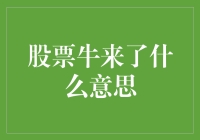 股票牛来了什么意思